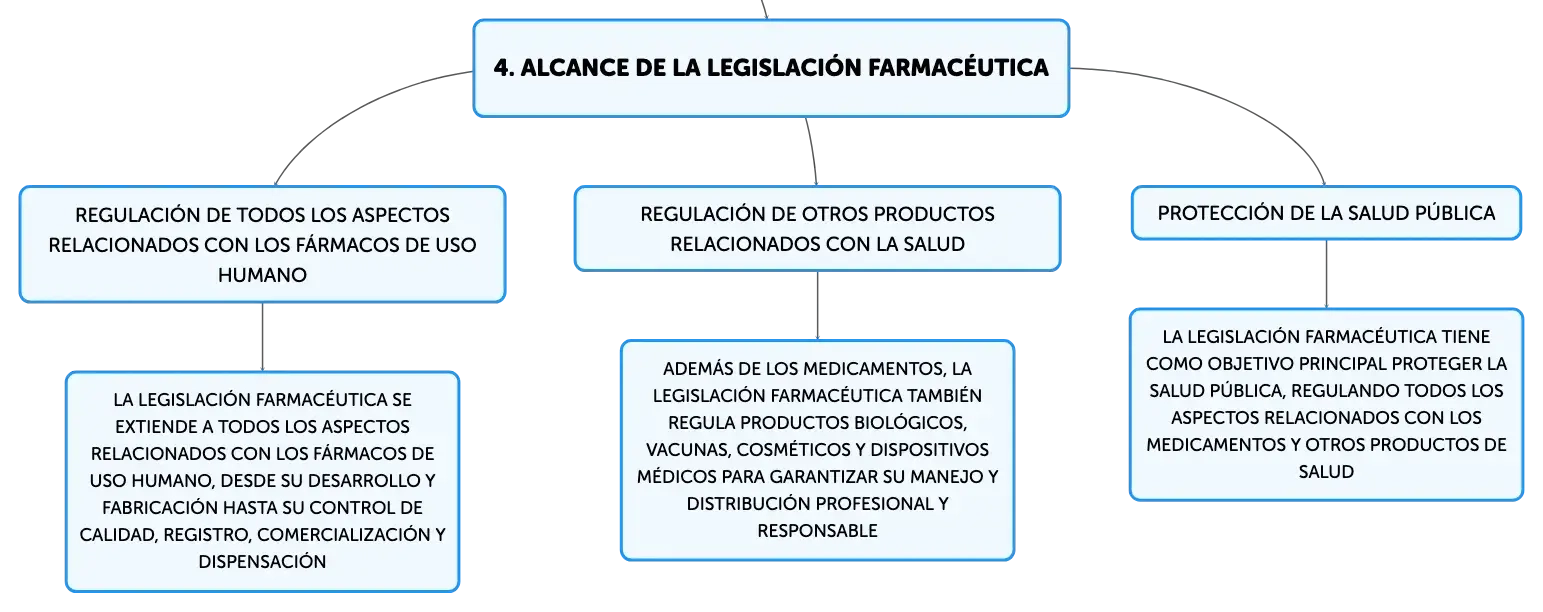 4. ALCANCE DE LA LEGISLACIÓN FARMACÉUTICA

REGULACIÓN DE TODOS LOS ASPECTOS RELACIONADOS CON LOS FÁRMACOS DE USO HUMANO

LA LEGISLACIÓN FARMACÉUTICA SE EXTIENDE A TODOS LOS ASPECTOS RELACIONADOS CON LOS FÁRMACOS DE USO HUMANO, DESDE SU DESARROLLO Y FABRICACIÓN HASTA SU CONTROL DE CALIDAD, REGISTRO, COMERCIALIZACIÓN Y DISPENSACIÓN

REGULACIÓN DE OTROS PRODUCTOS RELACIONADOS CON LA SALUD

ADEMÁS DE LOS MEDICAMENTOS, LA LEGISLACIÓN FARMACÉUTICA TAMBIÉN REGULA PRODUCTOS BIOLÓGICOS, VACUNAS, COSMÉTICOS Y DISPOSITIVOS MÉDICOS PARA GARANTIZAR SU MANEJO Y DISTRIBUCIÓN PROFESIONAL Y RESPONSABLE

PROTECCIÓN DE LA SALUD PÚBLICA

LA LEGISLACIÓN FARMACÉUTICA TIENE COMO OBJETIVO PRINCIPAL PROTEGER LA SALUD PÚBLICA, REGULANDO TODOS LOS ASPECTOS RELACIONADOS CON LOS MEDICAMENTOS Y OTROS PRODUCTOS DE SALUD